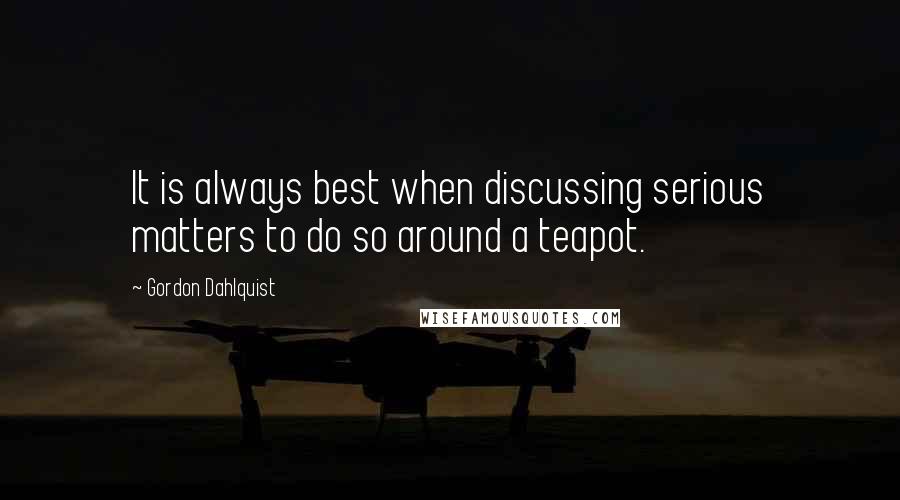 It is always best when discussing serious matters to do so around a teapot.

~ Gordon Dahlquist

WISEFAMOUSQUOTES.COM